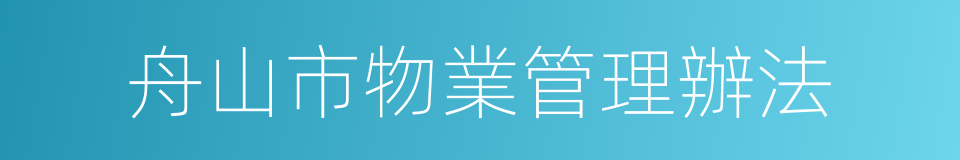 舟山市物業管理辦法